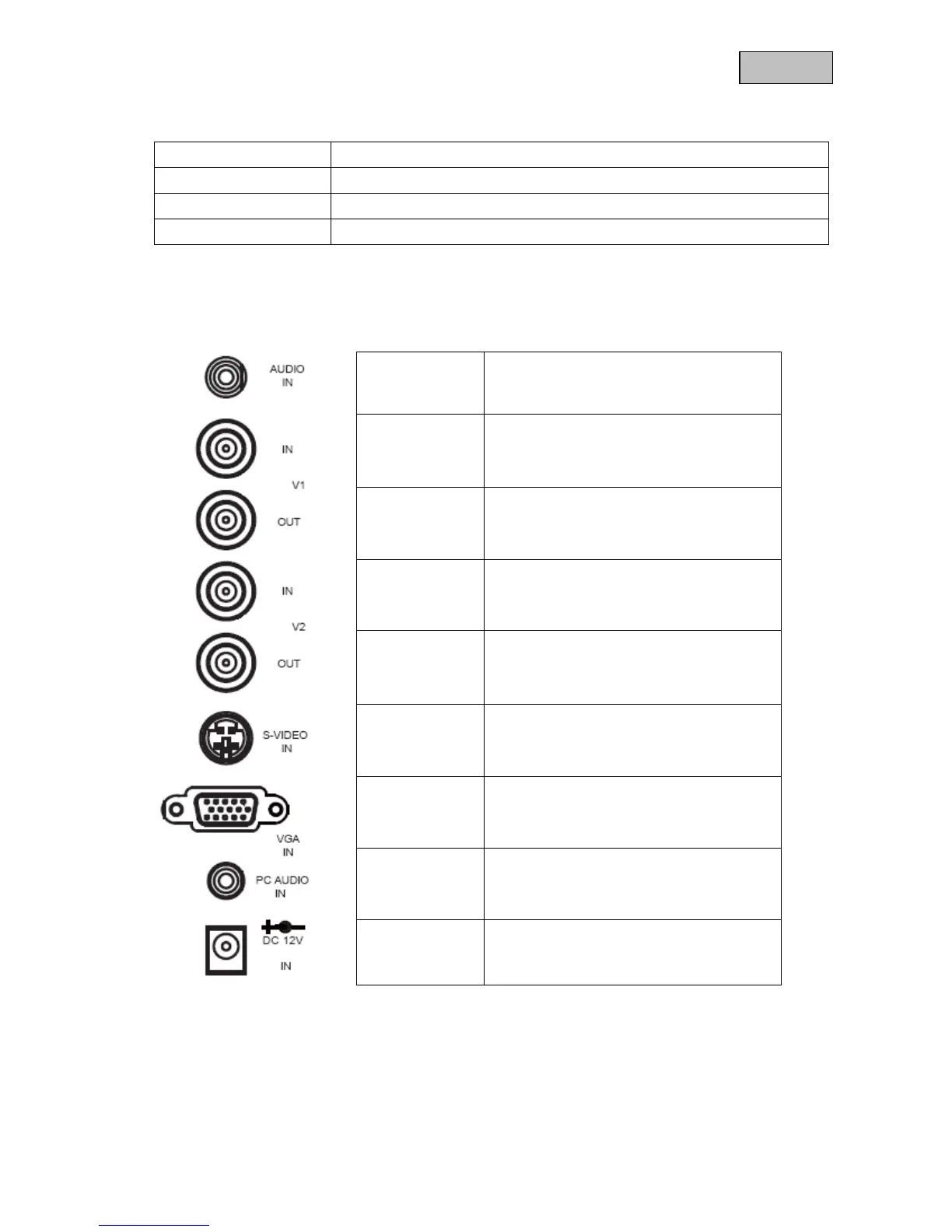 AUDIO
IN

IN

V1

OUT

IN

V2

OUT

S-VIDEO
IN

VGA
IN

PC AUDIO
IN

DC 12V

IN